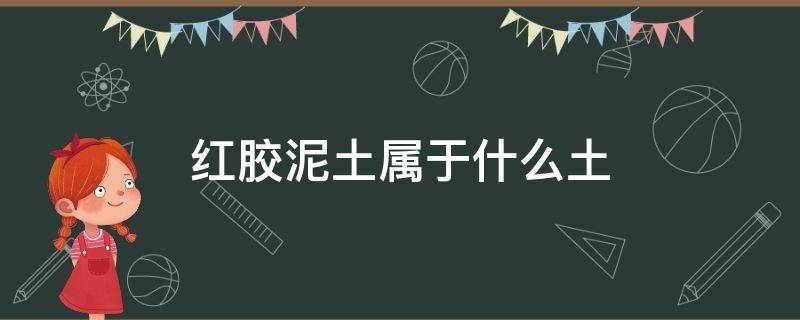 红胶泥土属于什么土